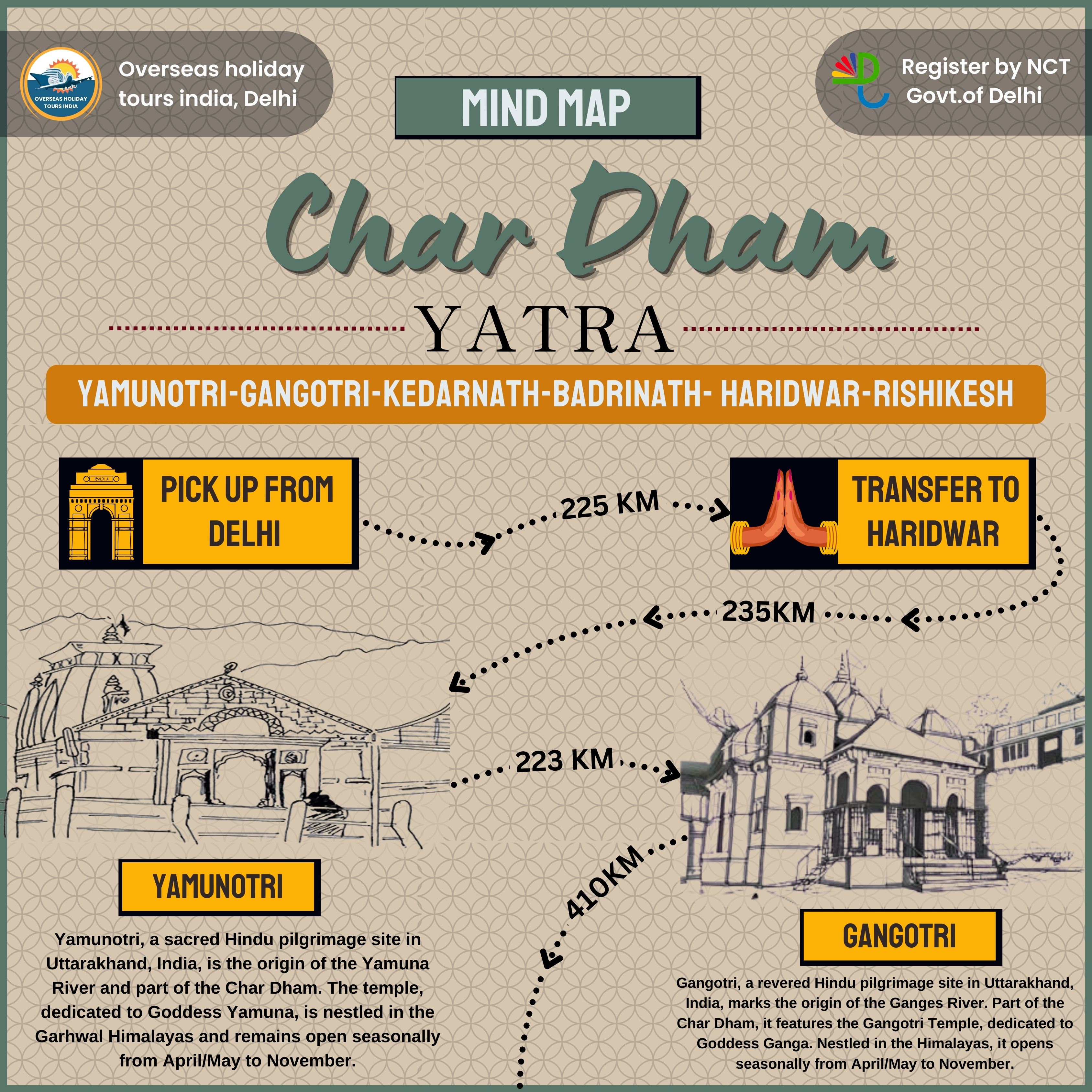 OVERSEAS HOLIDAY TOURS INDIA

Overseas holiday tours india, Delhi

MIND MAP

Register by NCT Govt.of Delhi

Char Dham

YATRA

YAMUNOTRI-GANGOTRI-KEDARNATH-BADRINATH- HARIDWAR-RISHIKESH

INDIA

PICK UP FROM DELHI

225 KM

TRANSFER TO HARIDWAR

235KM

223 KM

410KM

YAMUNOTRI

Yamunotri, a sacred Hindu pilgrimage site in Uttarakhand, India, is the origin of the Yamuna River and part of the Char Dham. The temple, dedicated to Goddess Yamuna, is nestled in the Garhwal Himalayas and remains open seasonally from April/May to November.

GANGOTRI

Gangotri, a revered Hindu pilgrimage site in Uttarakhand, India, marks the origin of the Ganges River. Part of the Char Dham, it features the Gangotri Temple, dedicated to Goddess Ganga. Nestled in the Himalayas, it opens seasonally from April/May to November.